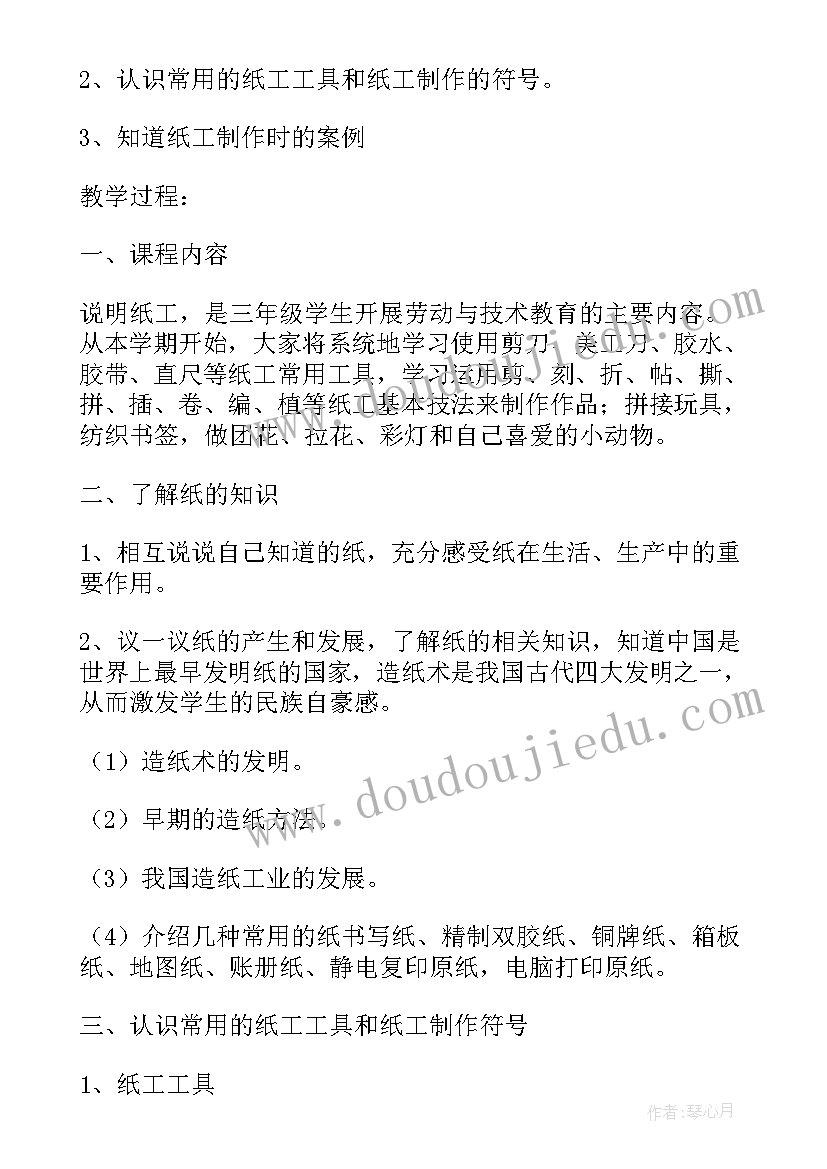 2、认识常用的纸工工具和纸工制作的符号。

3、知道纸工制作时的案例

教学过程：

一、课程内容

说明纸工，是三年级学生开展劳动与技术教育的主要内容。从本学期开始，大家将系统地学习使用剪刀、美工刀、胶水、胶带、直尺等纸工常用工具，学习运用剪、刻、折、帖、撕、拼、插、卷、编、植等纸工基本技法来制作作品；拼接玩具，纺织书签，做团花、拉花、彩灯和自己喜爱的小动物。

二、了解纸的知识

1、相互说说自己知道的纸，充分感受纸在生活、生产中的重要作用。

2、议一议纸的产生和发展，了解纸的相关知识，知道中国是世界上最早发明纸的国家，造纸术是我国古代四大发明之一，从而激发学生的民族自豪感。

（1）造纸术的发明。

（2）早期的造纸方法。

（3）我国造纸工业的发展。

（4）介绍几种常用的纸书写纸、精制双胶纸、铜牌纸、箱板纸、地图纸、账册纸、静电复印原纸，电脑打印原纸。

三、认识常用的纸工工具和纸工制作符号

1、纸工工具

www.doudoujiedu.com

作者：琴心月